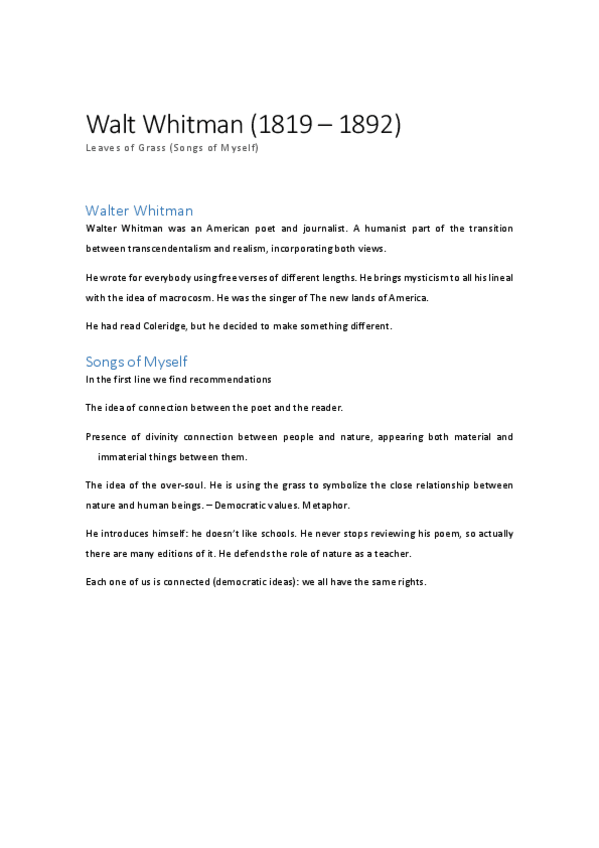 Walt Whitman (1819 – 1892)

Leaves of Grass (Songs of Myself)

Walter Whitman

Walter Whitman was an American poet and journalist. A humanist part of the transition between transcendentalism and realism, incorporating both views.

He wrote for everybody using free verses of different lengths. He brings mysticism to all his lineal with the idea of macrocosm. He was the singer of The new lands of America.

He had read Coleridge, but he decided to make something different.

Songs of Myself

In the first line we find recommendations

The idea of connection between the poet and the reader.

Presence of divinity connection between people and nature, appearing both material and immaterial things between them.

The idea of the over-soul. He is using the grass to symbolize the close relationship between nature and human beings. – Democratic values. Metaphor.

He introduces himself: he doesn't like schools. He never stops reviewing his poem, so actually there are many editions of it. He defends the role of nature as a teacher.

Each one of us is connected (democratic ideas): we all have the same rights.